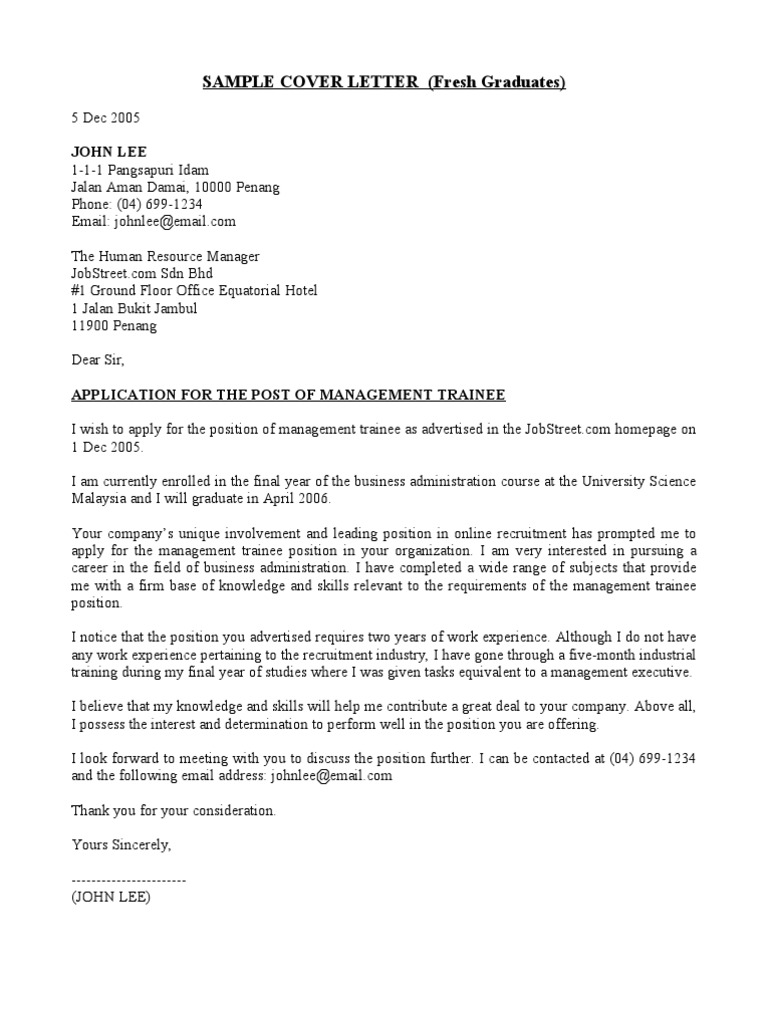 SAMPLE COVER LETTER (Fresh Graduates)

5 Dec 2005

JOHN LEE
1-1-1 Pangsapuri Idam
Jalan Aman Damai, 10000 Penang
Phone: (04) 699-1234
Email: johnlee@email.com

The Human Resource Manager
JobStreet.com Sdn Bhd
#1 Ground Floor Office Equatorial Hotel
1 Jalan Bukit Jambul
11900 Penang

Dear Sir,

APPLICATION FOR THE POST OF MANAGEMENT TRAINEE

I wish to apply for the position of management trainee as advertised in the JobStreet.com homepage on 1 Dec 2005.

I am currently enrolled in the final year of the business administration course at the University Science Malaysia and I will graduate in April 2006.

Your company's unique involvement and leading position in online recruitment has prompted me to apply for the management trainee position in your organization. I am very interested in pursuing a career in the field of business administration. I have completed a wide range of subjects that provide me with a firm base of knowledge and skills relevant to the requirements of the management trainee position.

I notice that the position you advertised requires two years of work experience. Although I do not have any work experience pertaining to the recruitment industry, I have gone through a five-month industrial training during my final year of studies where I was given tasks equivalent to a management executive.

I believe that my knowledge and skills will help me contribute a great deal to your company. Above all, I possess the interest and determination to perform well in the position you are offering.

I look forward to meeting with you to discuss the position further. I can be contacted at (04) 699-1234 and the following email address: johnlee@email.com

Thank you for your consideration.

Yours Sincerely,

-----------------------
(JOHN LEE)